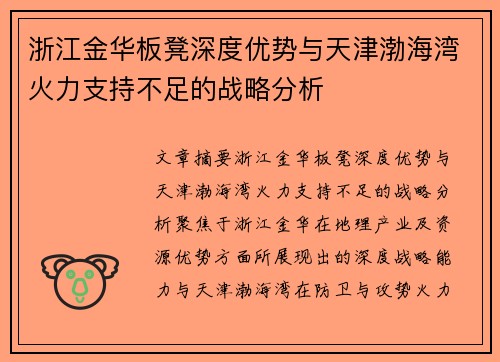 浙江金华板凳深度优势与天津渤海湾火力支持不足的战略分析

文章摘要浙江金华板凳深度优势与天津渤海湾火力支持不足的战略分析聚焦于浙江金华在地理产业及资源优势方面所展现出的深度战略能力与天津渤海湾在防卫与攻势火力